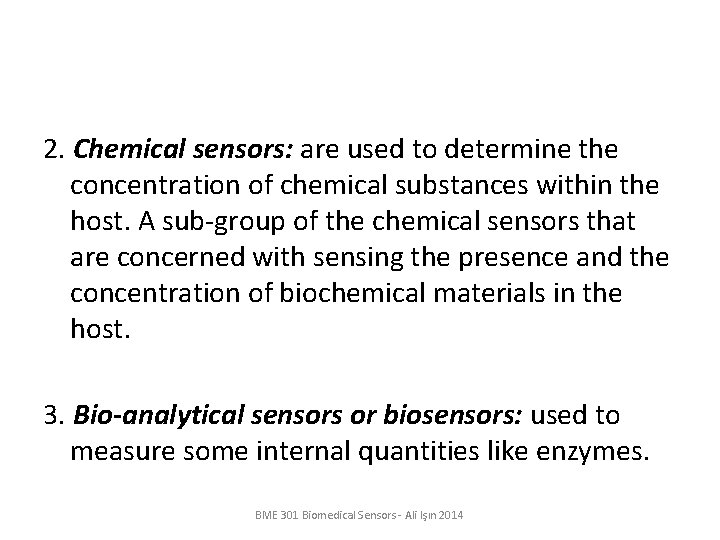 2. Chemical sensors: are used to determine the concentration of chemical substances within the host. A sub-group of the chemical sensors that are concerned with sensing the presence and the concentration of biochemical materials in the host.

3. Bio-analytical sensors or biosensors: used to measure some internal quantities like enzymes.

BME 301 Biomedical Sensors - Ali Işın 2014